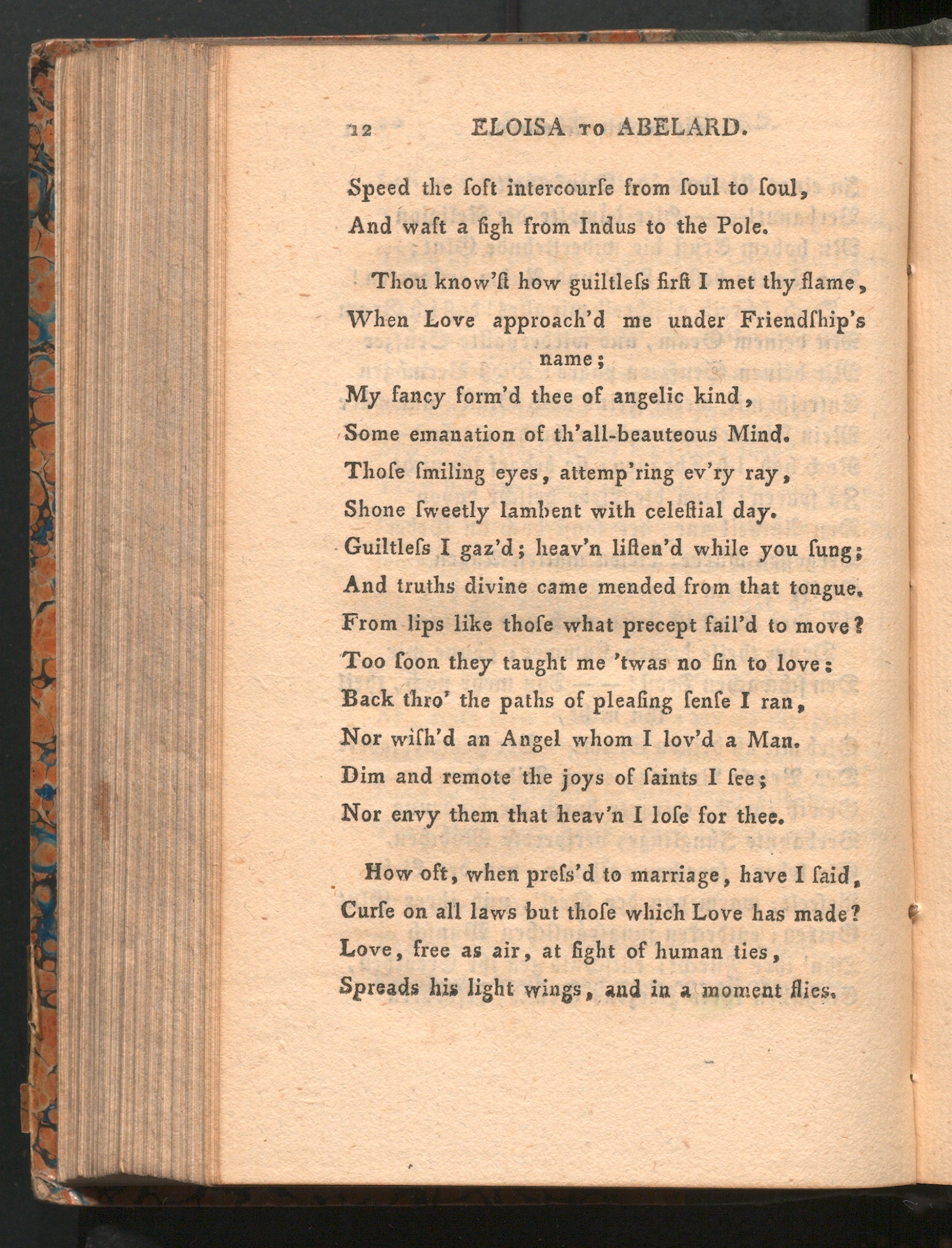 12 ELOISA TO ABELARD.

Speed the ſoft intercourſe from ſoul to ſoul,
And waft a ſigh from Indus to the Pole.

Thou know'ſt how guiltleſs firſt I met thy flame,
When Love approach'd me under Friendſhip's name;
My fancy form'd thee of angelic kind,
Some emanation of th'all-beauteous Mind.
Thoſe ſmiling eyes, attemp'ring ev'ry ray,
Shone ſweetly lambent with celeſtial day.
Guiltleſs I gaz'd; heav'n liſten'd while you ſung;
And truths divine came mended from that tongue.
From lips like thoſe what precept fail'd to move?
Too ſoon they taught me 'twas no ſin to love:
Back thro' the paths of pleaſing ſenſe I ran,
Nor wiſh'd an Angel whom I lov'd a Man.
Dim and remote the joys of ſaints I ſee;
Nor envy them that heav'n I loſe for thee.

How oft, when preſs'd to marriage, have I ſaid,
Curſe on all laws but thoſe which Love has made?
Love, free as air, at ſight of human ties,
Spreads his light wings, and in a moment flies.